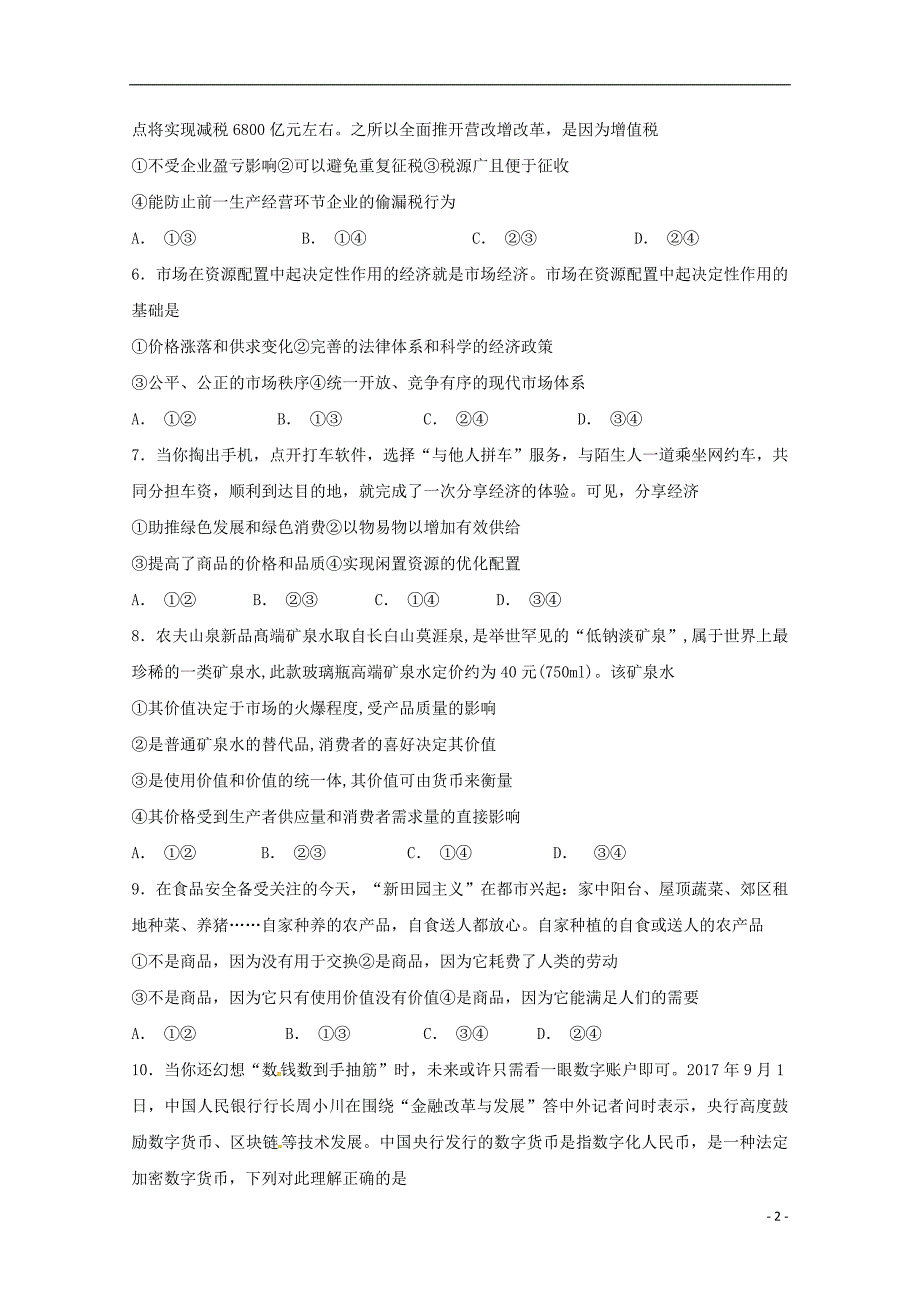 点将实现减税 6800 亿元左右。之所以全面推开营改增改革，是因为增值税

①不受企业盈亏影响②可以避免重复征税③税源广且便于征收

④能防止前一生产经营环节企业的偷漏税行为

A. ①③　　B. ①④　　C. ②③　　D. ②④

6．市场在资源配置中起决定性作用的经济就是市场经济。市场在资源配置中起决定性作用的基础是

①价格涨落和供求变化②完善的法律体系和科学的经济政策

③公平、公正的市场秩序④统一开放、竞争有序的现代市场体系

A. ①②　　B. ①③　　C. ②④　　D. ③④

7．当你掏出手机，点开打车软件，选择“与他人拼车”服务，与陌生人一道乘坐网约车，共同分担车资，顺利到达目的地，就完成了一次分享经济的体验。可见，分享经济

①助推绿色发展和绿色消费②以物易物以增加有效供给

③提高了商品的价格和品质④实现闲置资源的优化配置

A. ①②　　B. ②③　　C. ①④　　D. ③④

8．农夫山泉新品高端矿泉水取自长白山莫涯泉,是举世罕见的“低钠淡矿泉”,属于世界上最珍稀的一类矿泉水,此款玻璃瓶高端矿泉水定价约为 40 元(750ml)。该矿泉水

①其价值决定于市场的火爆程度,受产品质量的影响

②是普通矿泉水的替代品,消费者的喜好决定其价值

③是使用价值和价值的统一体,其价值可由货币来衡量

④其价格受到生产者供应量和消费者需求量的直接影响

A. ①②　　B. ②③　　C. ①④　　D. ③④

9．在食品安全备受关注的今天，“新田园主义”在都市兴起：家中阳台、屋顶蔬菜、郊区租地种菜、养猪……自家种养的农产品，自食送人都放心。自家种植的自食或送人的农产品

①不是商品，因为没有用于交换②是商品，因为它耗费了人类的劳动

③不是商品，因为它只有使用价值没有价值④是商品，因为它能满足人们的需要

A. ①②　　B. ①③　　C. ③④　　D. ②④

10．当你还幻想“数钱数到手抽筋”时，未来或许只需看一眼数字账户即可。2017 年 9 月 1 日，中国人民银行行长周小川在围绕“金融改革与发展”答中外记者问时表示，央行高度鼓励数字货币、区块链等技术发展。中国央行发行的数字货币是指数字化人民币，是一种法定加密数字货币，下列对此理解正确的是

- 2 -